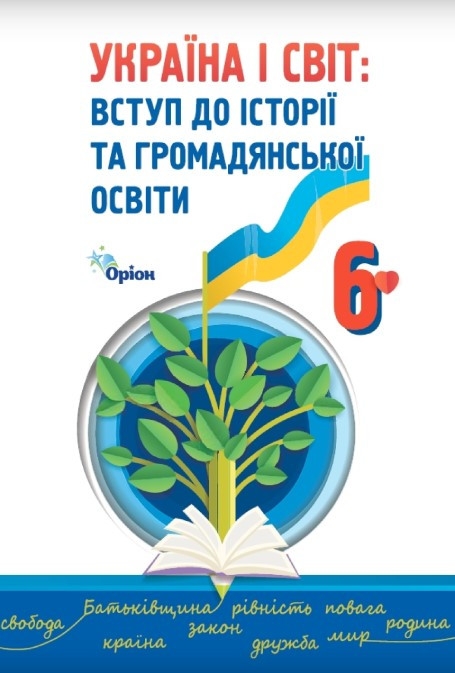 УКРАЇНА І СВІТ:
ВСТУП ДО ІСТОРІЇ ТА ГРОМАДЯНСЬКОЇ ОСВІТИ

Оріон

6

свобода Батьківщина рівність повага родина
країна закон дружба мир